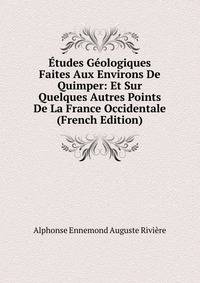 Études Géologiques Faites Aux Environs De Quimper: Et Sur Quelques Autres Points De La France Occidentale (French Edition)

Alphonse Ennemond Auguste Rivière